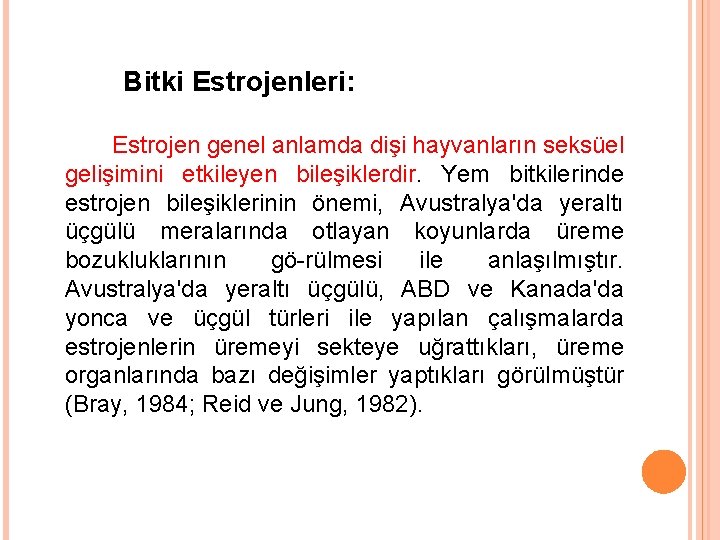 Bitki Estrojenleri:

Estrojen genel anlamda dişi hayvanların seksüel gelişimini etkileyen bileşiklerdir. Yem bitkilerinde estrojen bileşiklerinin önemi, Avustralya'da yeraltı üçgülü meralarında otlayan koyunlarda üreme bozukluklarının gö-rülmesi ile anlaşılmıştır. Avustralya'da yeraltı üçgülü, ABD ve Kanada'da yonca ve üçgül türleri ile yapılan çalışmalarda estrojenlerin üremeyi sekteye uğrattıkları, üreme organlarında bazı değişimler yaptıkları görülmüştür (Bray, 1984; Reid ve Jung, 1982).